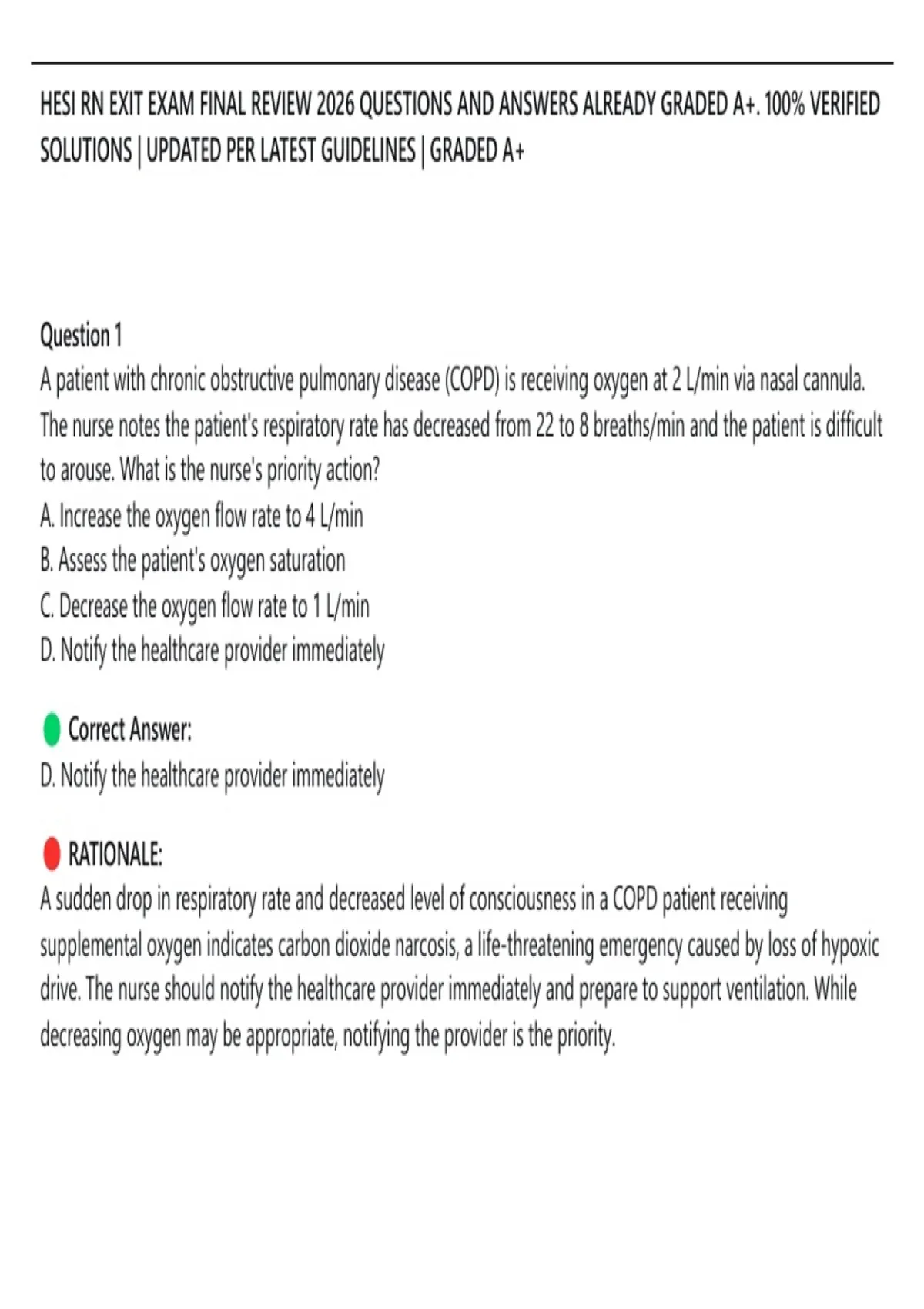 HESI RN EXIT EXAM FINAL REVIEW 2026 QUESTIONS AND ANSWERS ALREADY GRADED A+. 100% VERIFIED SOLUTIONS | UPDATED PER LATEST GUIDELINES | GRADED A+

Question 1
A patient with chronic obstructive pulmonary disease (COPD) is receiving oxygen at 2 L/min via nasal cannula. The nurse notes the patient's respiratory rate has decreased from 22 to 8 breaths/min and the patient is difficult to arouse. What is the nurse's priority action?
A. Increase the oxygen flow rate to 4 L/min
B. Assess the patient's oxygen saturation
C. Decrease the oxygen flow rate to 1 L/min
D. Notify the healthcare provider immediately

Correct Answer:
D. Notify the healthcare provider immediately

RATIONALE:
A sudden drop in respiratory rate and decreased level of consciousness in a COPD patient receiving supplemental oxygen indicates carbon dioxide narcosis, a life-threatening emergency caused by loss of hypoxic drive. The nurse should notify the healthcare provider immediately and prepare to support ventilation. While decreasing oxygen may be appropriate, notifying the provider is the priority.